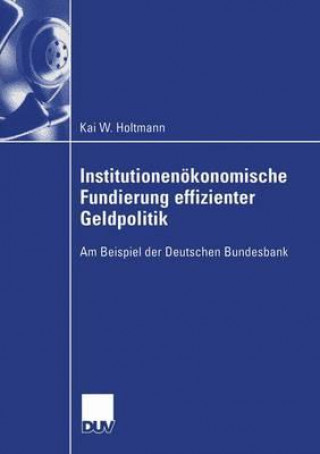 Kai W. Holtmann

Institutionenökonomische Fundierung effizienter Geldpolitik

Am Beispiel der Deutschen Bundesbank

DUV